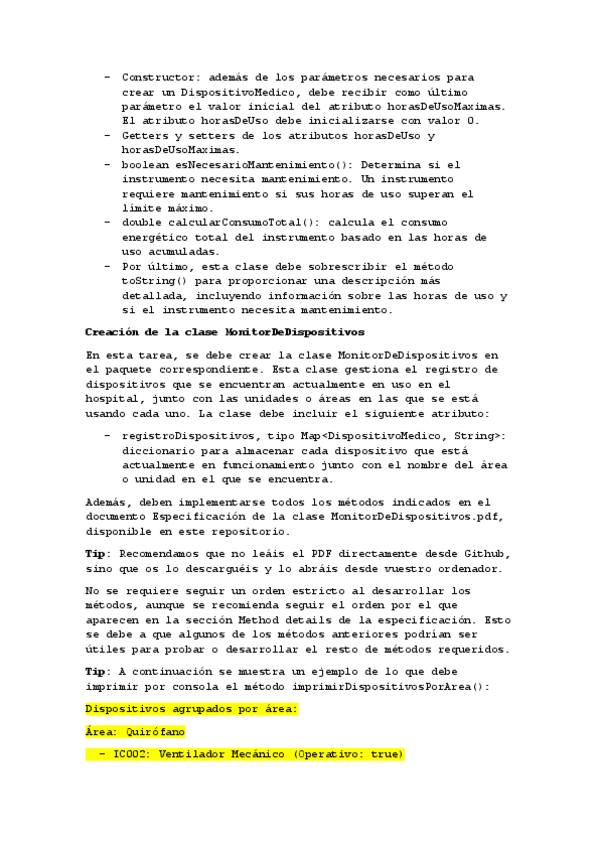 - Constructor: además de los parámetros necesarios para crear un DispositivoMedico, debe recibir como último parámetro el valor inicial del atributo horasDeUsoMaximas. El atributo horasDeUso debe inicializarse con valor 0.
- Getters y setters de los atributos horasDeUso y horasDeUsoMaximas.
- boolean esNecesarioMantenimiento(): Determina si el instrumento necesita mantenimiento. Un instrumento requiere mantenimiento si sus horas de uso superan el límite máximo.
- double calcularConsumoTotal(): calcula el consumo energético total del instrumento basado en las horas de uso acumuladas.
- Por último, esta clase debe sobrescribir el método toString() para proporcionar una descripción más detallada, incluyendo información sobre las horas de uso y si el instrumento necesita mantenimiento.

Creación de la clase MonitorDeDispositivos

En esta tarea, se debe crear la clase MonitorDeDispositivos en el paquete correspondiente. Esta clase gestiona el registro de dispositivos que se encuentran actualmente en uso en el hospital, junto con las unidades o áreas en las que se está usando cada uno. La clase debe incluir el siguiente atributo:

- registroDispositivos, tipo Map<DispositivoMedico, String>: diccionario para almacenar cada dispositivo que está actualmente en funcionamiento junto con el nombre del área o unidad en el que se encuentra.

Además, deben implementarse todos los métodos indicados en el documento Especificación de la clase MonitorDeDispositivos.pdf, disponible en este repositorio.

Tip: Recomendamos que no leáis el PDF directamente desde Github, sino que os lo descarguéis y lo abráis desde vuestro ordenador.

No se requiere seguir un orden estricto al desarrollar los métodos, aunque se recomienda seguir el orden por el que aparecen en la sección Method details de la especificación. Esto se debe a que algunos de los métodos anteriores podrían ser útiles para probar o desarrollar el resto de métodos requeridos.

Tip: A continuación se muestra un ejemplo de lo que debe imprimir por consola el método imprimirDispositivosPorArea():

Dispositivos agrupados por área:

Área: Quirófano

- IC002: Ventilador Mecánico (Operativo: true)